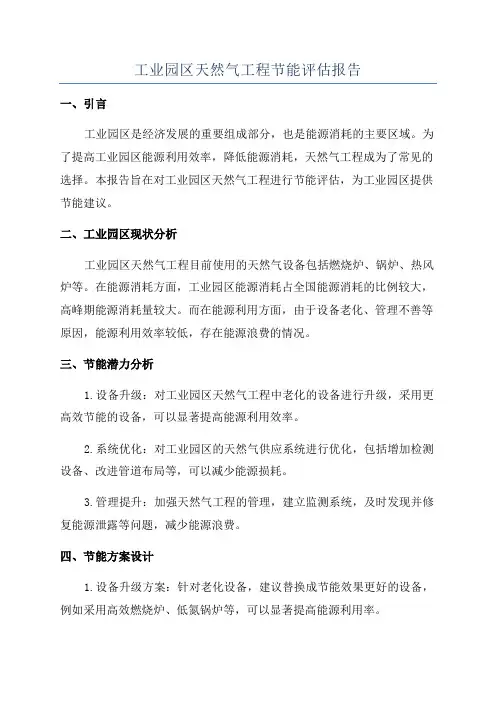 工业园区天然气工程节能评估报告

一、引言

工业园区是经济发展的重要组成部分，也是能源消耗的主要区域。为了提高工业园区能源利用效率，降低能源消耗，天然气工程成为了常见的选择。本报告旨在对工业园区天然气工程进行节能评估，为工业园区提供节能建议。

二、工业园区现状分析

工业园区天然气工程目前使用的天然气设备包括燃烧炉、锅炉、热风炉等。在能源消耗方面，工业园区能源消耗占全国能源消耗的比例较大，高峰期能源消耗量较大。而在能源利用方面，由于设备老化、管理不善等原因，能源利用效率较低，存在能源浪费的情况。

三、节能潜力分析

1. 设备升级：对工业园区天然气工程中老化的设备进行升级，采用更高效节能的设备，可以显著提高能源利用效率。

2. 系统优化：对工业园区的天然气供应系统进行优化，包括增加检测设备、改进管道布局等，可以减少能源损耗。

3. 管理提升：加强天然气工程的管理，建立监测系统，及时发现并修复能源泄露等问题，减少能源浪费。

四、节能方案设计

1. 设备升级方案：针对老化设备，建议替换成节能效果更好的设备，例如采用高效燃烧炉、低氮锅炉等，可以显著提高能源利用率。